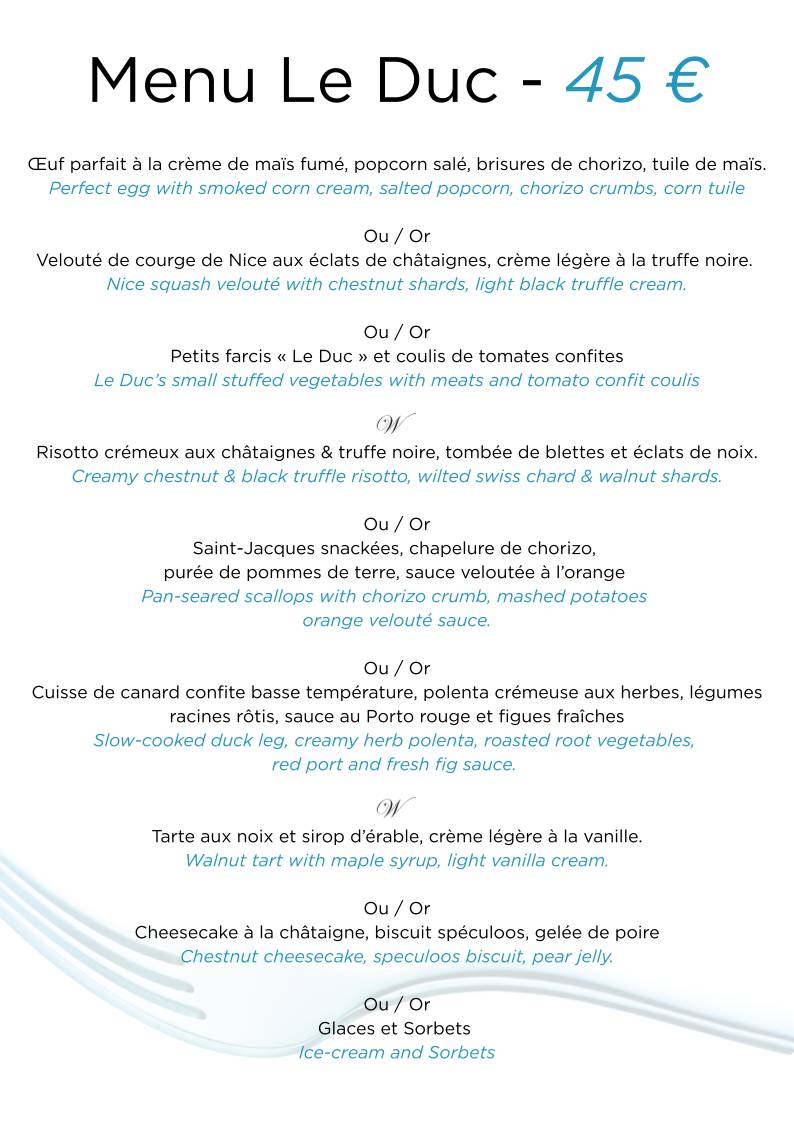 Menu Le Duc - 45 €

Œuf parfait à la crème de maïs fumé, popcorn salé, brisures de chorizo, tuile de maïs.
Perfect egg with smoked corn cream, salted popcorn, chorizo crumbs, corn tuile

Ou / Or
Velouté de courge de Nice aux éclats de châtaignes, crème légère à la truffe noire.
Nice squash velouté with chestnut shards, light black truffle cream.

Ou / Or
Petits farcis « Le Duc » et coulis de tomates confites
Le Duc's small stuffed vegetables with meats and tomato confit coulis

W

Risotto crémeux aux châtaignes & truffe noire, tombée de blettes et éclats de noix.
Creamy chestnut & black truffle risotto, wilted swiss chard & walnut shards.

Ou / Or
Saint-Jacques snackées, chapelure de chorizo, purée de pommes de terre, sauce veloutée à l'orange
Pan-seared scallops with chorizo crumb, mashed potatoes orange velouté sauce.

Ou / Or
Cuisse de canard confite basse température, polenta crémeuse aux herbes, légumes racines rôtis, sauce au Porto rouge et figues fraîches
Slow-cooked duck leg, creamy herb polenta, roasted root vegetables, red port and fresh fig sauce.

W

Tarte aux noix et sirop d'érable, crème légère à la vanille.
Walnut tart with maple syrup, light vanilla cream.

Ou / Or
Cheesecake à la châtaigne, biscuit spéculoos, gelée de poire
Chestnut cheesecake, speculoos biscuit, pear jelly.

Ou / Or
Glaces et Sorbets
Ice-cream and Sorbets